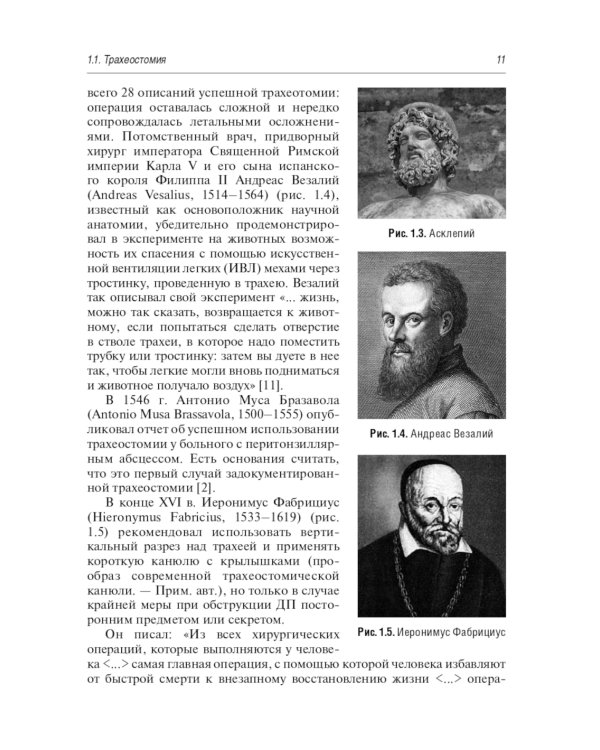 1.1. Трахеостомия

11

всего 28 описаний успешной трахеотомии: операция оставалась сложной и нередко сопровождалась летальными осложнениями. Потомственный врач, придворный хирург императора Священной Римской империи Карла V и его сына испанского короля Филиппа II Андреас Везалий (Andreas Vesalius, 1514–1564) (рис. 1.4), известный как основоположник научной анатомии, убедительно продемонстрировал в эксперименте на животных возможность их спасения с помощью искусственной вентиляции легких (ИВЛ) мехами через тростинку, проведенную в трахею. Везалий так описывал свой эксперимент «... жизнь, можно так сказать, возвращается к животному, если попытаться сделать отверстие в стволе трахеи, в которое надо поместить трубку или тростинку: затем вы дуете в нее так, чтобы легкие могли вновь подниматься и животное получало воздух» [11].

В 1546 г. Антонио Муса Бразавола (Antonio Musa Brassavola, 1500–1555) опубликовал отчет об успешном использовании трахеостомии у больного с перитонзиллярным абсцессом. Есть основания считать, что это первый случай задокументированной трахеостомии [2].

В конце XVI в. Иеронимус Фабрициус (Hieronymus Fabricius, 1533–1619) (рис. 1.5) рекомендовал использовать вертикальный разрез над трахеей и применять короткую канюлю с крылышками (прообраз современной трахеостомической канюли. — Прим. авт.), но только в случае крайней меры при обструкции ДП посторонним предметом или секретом.

Он писал: «Из всех хирургических операций, которые выполняются у человека <...> самая главная операция, с помощью которой человека избавляют от быстрой смерти к внезапному восстановлению жизни <...> опера-

Рис. 1.3. Асклепий

Рис. 1.4. Андреас Везалий

Рис. 1.5. Иеронимус Фабрициус